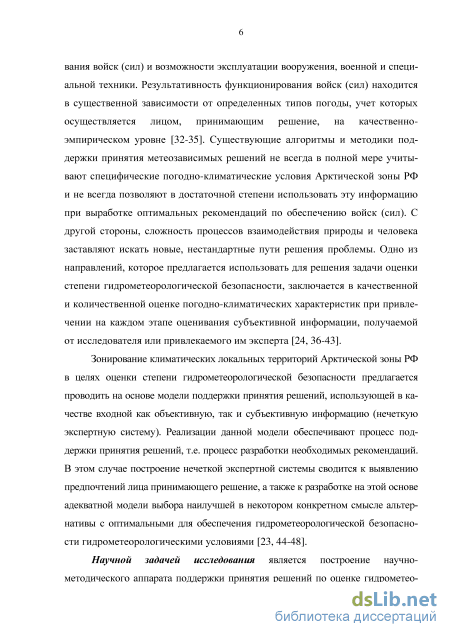 6

вания войск (сил) и возможности эксплуатации вооружения, военной и специальной техники. Результативность функционирования войск (сил) находится в существенной зависимости от определенных типов погоды, учет которых осуществляется лицом, принимающим решение, на качественно-эмпирическом уровне [32-35]. Существующие алгоритмы и методики поддержки принятия метеозависимых решений не всегда в полной мере учитывают специфические погодно-климатические условия Арктической зоны РФ и не всегда позволяют в достаточной степени использовать эту информацию при выработке оптимальных рекомендаций по обеспечению войск (сил). С другой стороны, сложность процессов взаимодействия природы и человека заставляют искать новые, нестандартные пути решения проблемы. Одно из направлений, которое предлагается использовать для решения задачи оценки степени гидрометеорологической безопасности, заключается в качественной и количественной оценке погодно-климатических характеристик при привлечении на каждом этапе оценивания субъективной информации, получаемой от исследователя или привлекаемого им эксперта [24, 36-43].

Зонирование климатических локальных территорий Арктической зоны РФ в целях оценки степени гидрометеорологической безопасности предлагается проводить на основе модели поддержки принятия решений, использующей в качестве входной как объективную, так и субъективную информацию (нечеткую экспертную систему). Реализации данной модели обеспечивают процесс поддержки принятия решений, т.е. процесс разработки необходимых рекомендаций. В этом случае построение нечеткой экспертной системы сводится к выявлению предпочтений лица принимающего решение, а также к разработке на этой основе адекватной модели выбора наилучшей в некотором конкретном смысле альтернативы с оптимальными для обеспечения гидрометеорологической безопасности гидрометеорологическими условиями [23, 44-48].

Научной задачей исследования является построение научно-методического аппарата поддержки принятия решений по оценке гидрометео-

dsLib.net
библиотека диссертаций